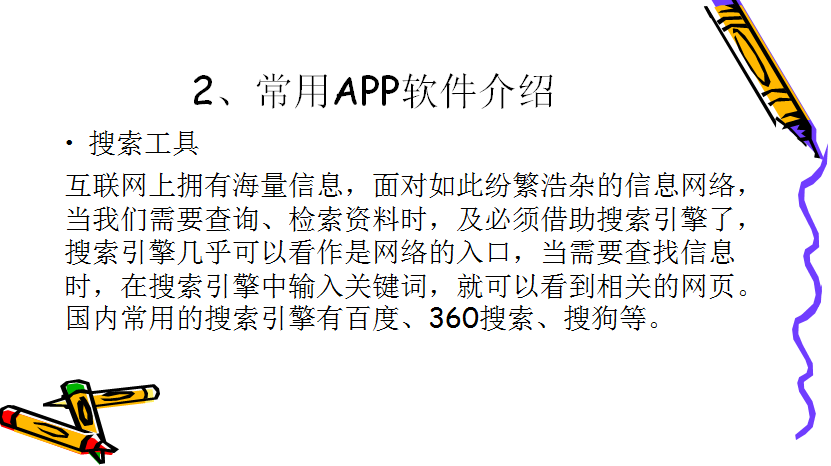 2、常用APP软件介绍

• 搜索工具

互联网上拥有海量信息，面对如此纷繁浩杂的信息网络，当我们需要查询、检索资料时，及必须借助搜索引擎了，搜索引擎几乎可以看作是网络的入口，当需要查找信息时，在搜索引擎中输入关键词，就可以看到相关的网页。国内常用的搜索引擎有百度、360搜索、搜狗等。